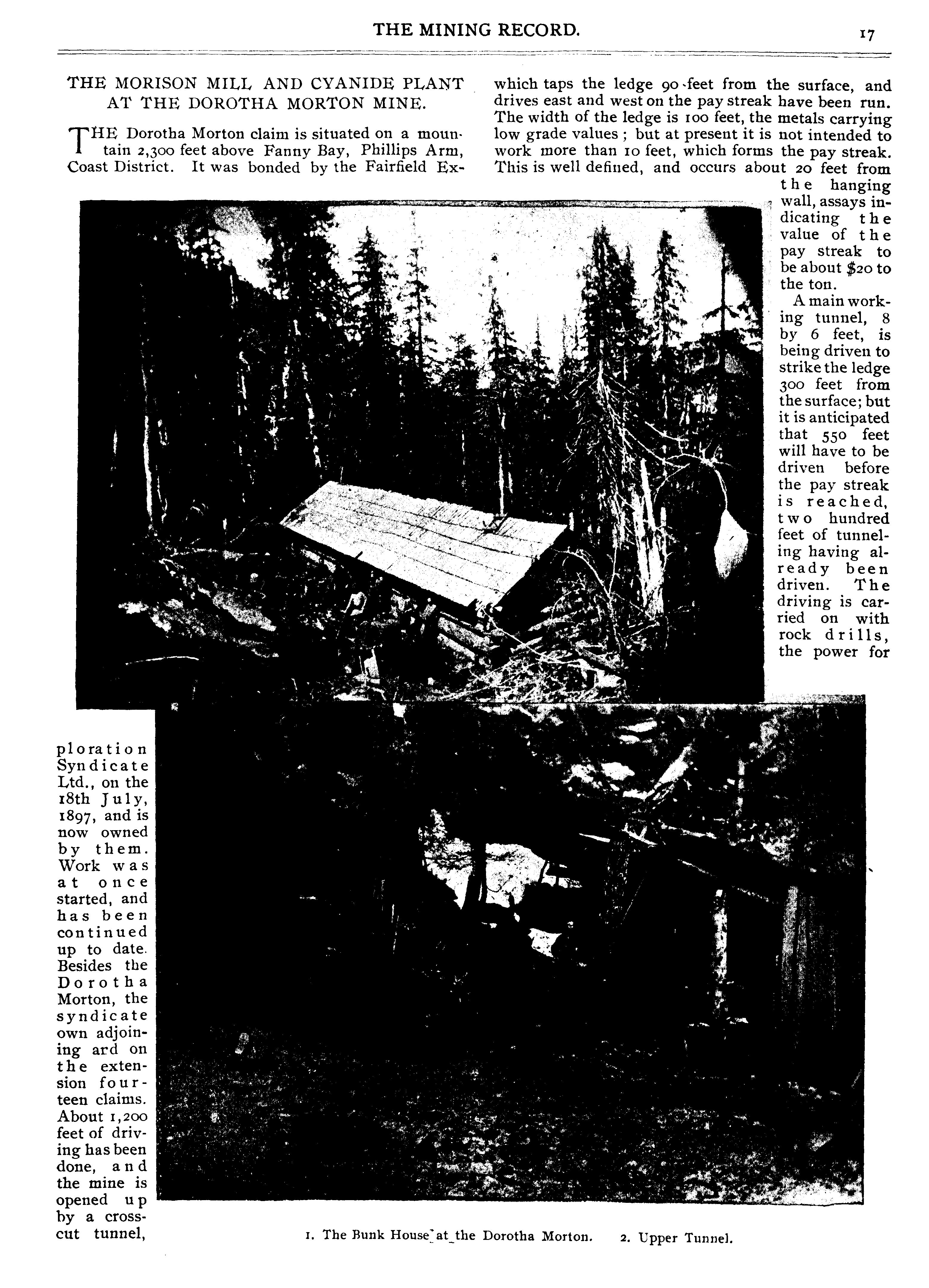 THE MINING RECORD. 17

THE MORISON MILL AND CYANIDE PLANT AT THE DOROTHA MORTON MINE.

THE Dorotha Morton claim is situated on a mountain 2,300 feet above Fanny Bay, Phillips Arm, Coast District. It was bonded by the Fairfield Exploration Syndicate Ltd., on the 18th July, 1897, and is now owned by them. Work was at once started, and has been continued up to date. Besides the Dorotha Morton, the syndicate own adjoining ard on the extension fourteen claims. About 1,200 feet of driving has been done, and the mine is opened up by a crosscut tunnel, which taps the ledge 90 feet from the surface, and drives east and west on the pay streak have been run. The width of the ledge is 100 feet, the metals carrying low grade values ; but at present it is not intended to work more than 10 feet, which forms the pay streak. This is well defined, and occurs about 20 feet from the hanging wall, assays indicating the value of the pay streak to be about $20 to the ton.

A main working tunnel, 8 by 6 feet, is being driven to strike the ledge 300 feet from the surface; but it is anticipated that 550 feet will have to be driven before the pay streak is reached, two hundred feet of tunneling having already been driven. The driving is carried on with rock drills, the power for

1. The Bunk House at the Dorotha Morton. 2. Upper Tunnel.